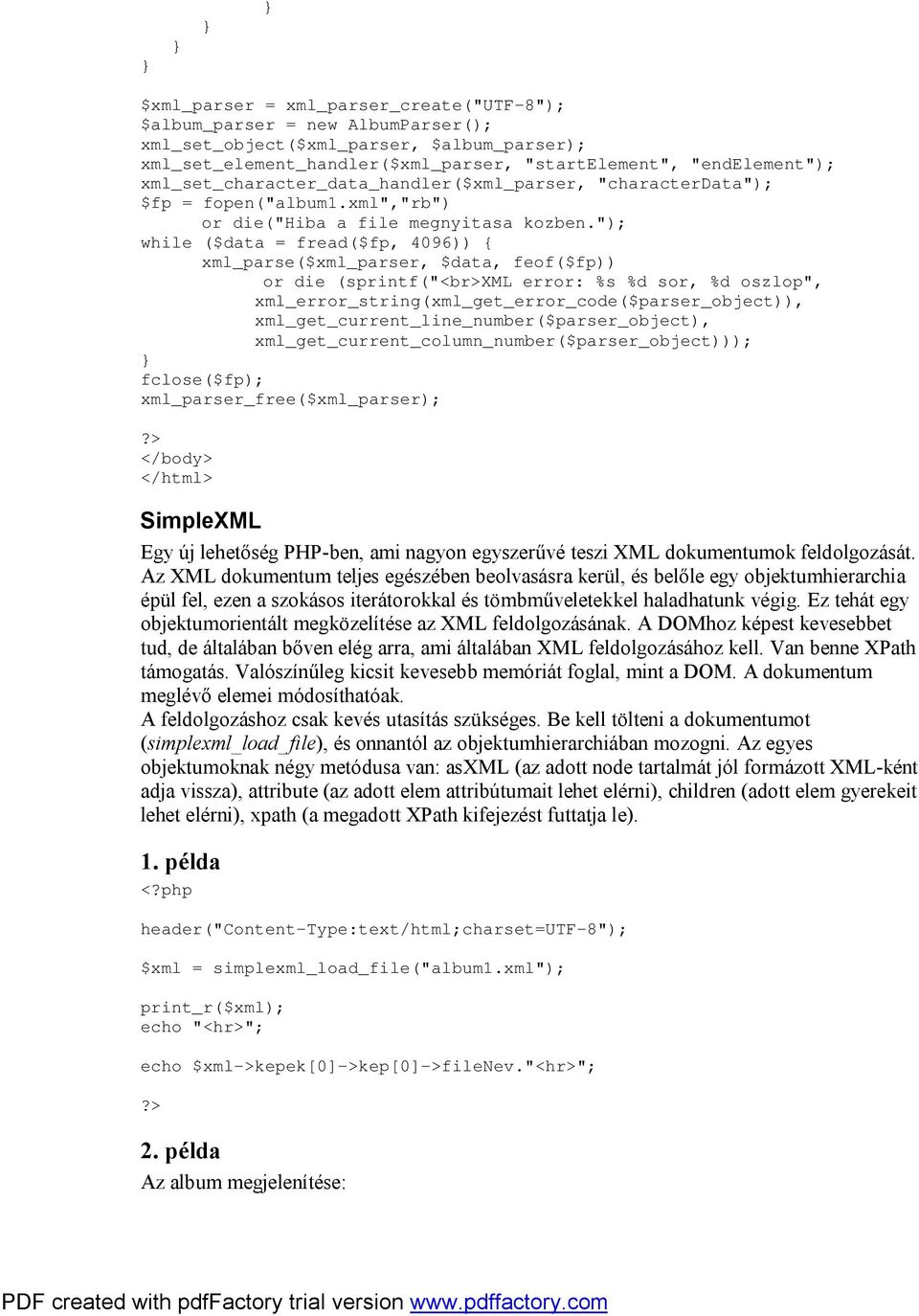 }
        }
    }
}

$xml_parser = xml_parser_create("UTF-8");
$album_parser = new AlbumParser();
xml_set_object($xml_parser, $album_parser);
xml_set_element_handler($xml_parser, "startElement", "endElement");
xml_set_character_data_handler($xml_parser, "characterData");
$fp = fopen("album1.xml","rb")
      or die("Hiba a file megnyitasa kozben.");
while ($data = fread($fp, 4096)) {
      xml_parse($xml_parser, $data, feof($fp))
            or die (sprintf("<br>XML error: %s %d sor, %d oszlop",
            xml_error_string(xml_get_error_code($parser_object)),
            xml_get_current_line_number($parser_object),
            xml_get_current_column_number($parser_object)));
}
fclose($fp);
xml_parser_free($xml_parser);

?>
</body>
</html>

SimpleXML

Egy új lehetőség PHP-ben, ami nagyon egyszerűvé teszi XML dokumentumok feldolgozását. Az XML dokumentum teljes egészében beolvasásra kerül, és belőle egy objektumhierarchia épül fel, ezen a szokásos iterátorokkal és tömbműveletekkel haladhatunk végig. Ez tehát egy objektumorientált megközelítése az XML feldolgozásának. A DOMhoz képest kevesebbet tud, de általában bőven elég arra, ami általában XML feldolgozásához kell. Van benne XPath támogatás. Valószínűleg kicsit kevesebb memóriát foglal, mint a DOM. A dokumentum meglévő elemei módosíthatóak.
A feldolgozáshoz csak kevés utasítás szükséges. Be kell tölteni a dokumentumot (simplexml_load_file), és onnantól az objektumhierarchiában mozogni. Az egyes objektumoknak négy metódusa van: asXML (az adott node tartalmát jól formázott XML-ként adja vissza), attribute (az adott elem attribútumait lehet elérni), children (adott elem gyerekeit lehet elérni), xpath (a megadott XPath kifejezést futtatja le).

1. példa
<?php

header("Content-Type:text/html;charset=UTF-8");

$xml = simplexml_load_file("album1.xml");

print_r($xml);
echo "<hr>";

echo $xml->kepek[0]->kep[0]->fileNev."<hr>";

?>

2. példa
Az album megjelenítése:

PDF created with pdfFactory trial version www.pdffactory.com